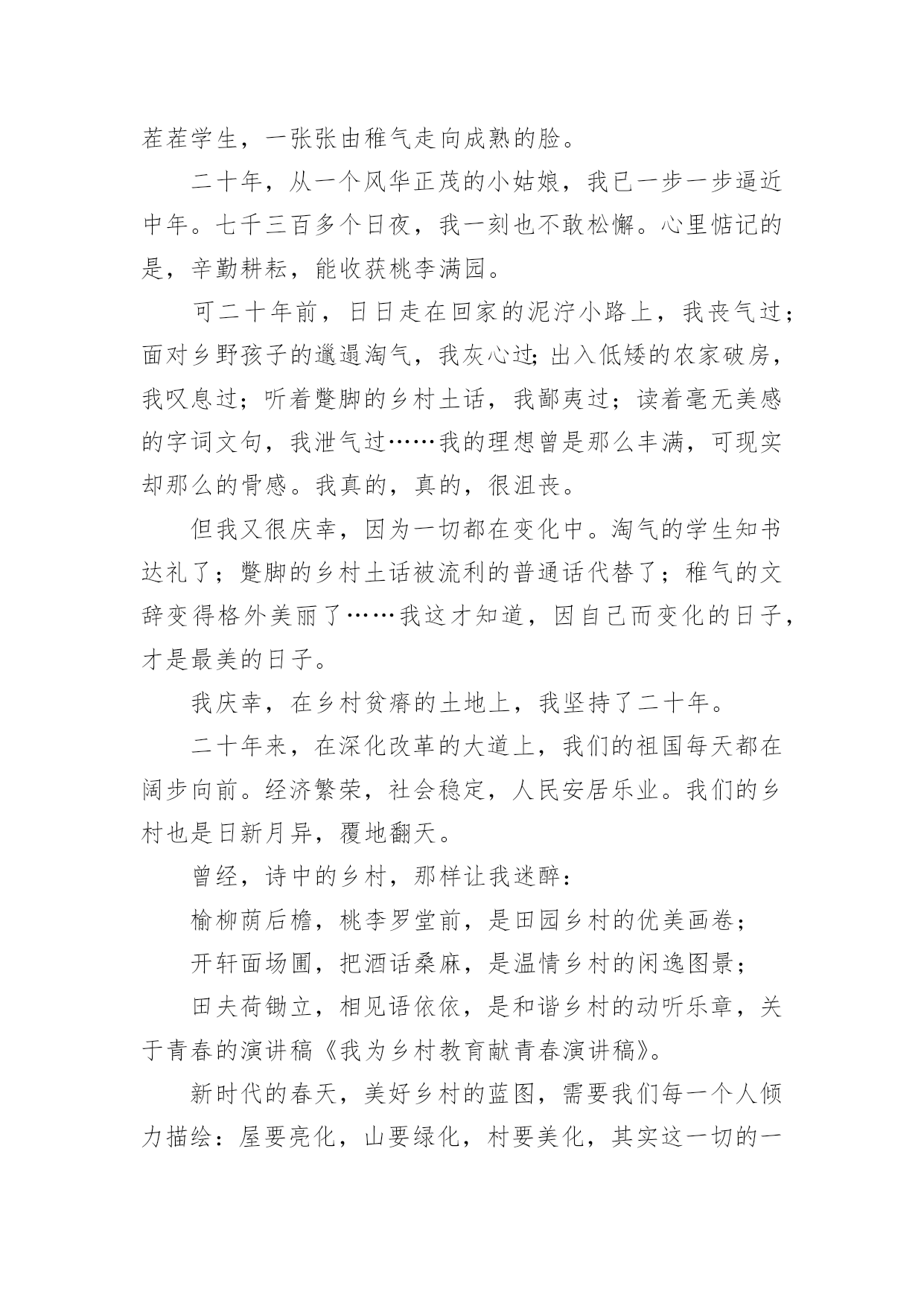 茬茬学生，一张张由稚气走向成熟的脸。

二十年，从一个风华正茂的小姑娘，我已一步一步逼近中年。七千三百多个日夜，我一刻也不敢松懈。心里惦记的是，辛勤耕耘，能收获桃李满园。

可二十年前，日日走在回家的泥泞小路上，我丧气过；面对乡野孩子的邋遢淘气，我灰心过；出入低矮的农家破房，我叹息过；听着蹩脚的乡村土话，我鄙夷过；读着毫无美感的字词文句，我泄气过……我的理想曾是那么丰满，可现实却那么的骨感。我真的，真的，很沮丧。

但我又很庆幸，因为一切都在变化中。淘气的学生知书达礼了；蹩脚的乡村土话被流利的普通话代替了；稚气的文辞变得格外美丽了……我这才知道，因自己而变化的日子，才是最美的日子。

我庆幸，在乡村贫瘠的土地上，我坚持了二十年。

二十年来，在深化改革的大道上，我们的祖国每天都在阔步向前。经济繁荣，社会稳定，人民安居乐业。我们的乡村也是日新月异，覆地翻天。

曾经，诗中的乡村，那样让我迷醉：

榆柳荫后檐，桃李罗堂前，是田园乡村的优美画卷；

开轩面场圃，把酒话桑麻，是温情乡村的闲逸图景；

田夫荷锄立，相见语依依，是和谐乡村的动听乐章，关于青春的演讲稿《我为乡村教育献青春演讲稿》。

新时代的春天，美好乡村的蓝图，需要我们每一个人倾力描绘：屋要亮化，山要绿化，村要美化，其实这一切的一